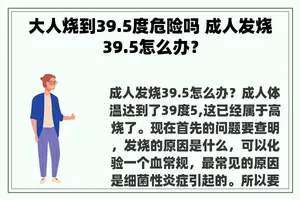 大人烧到39.5度危险吗 成人发烧39.5怎么办?

成人发烧39.5怎么办？成人体温达到了39度5,这已经属于高烧了。现在首先的问题要查明，发烧的原因是什么，可以化验一个血常规，最常见的原因是细菌性炎症引起的。所以要